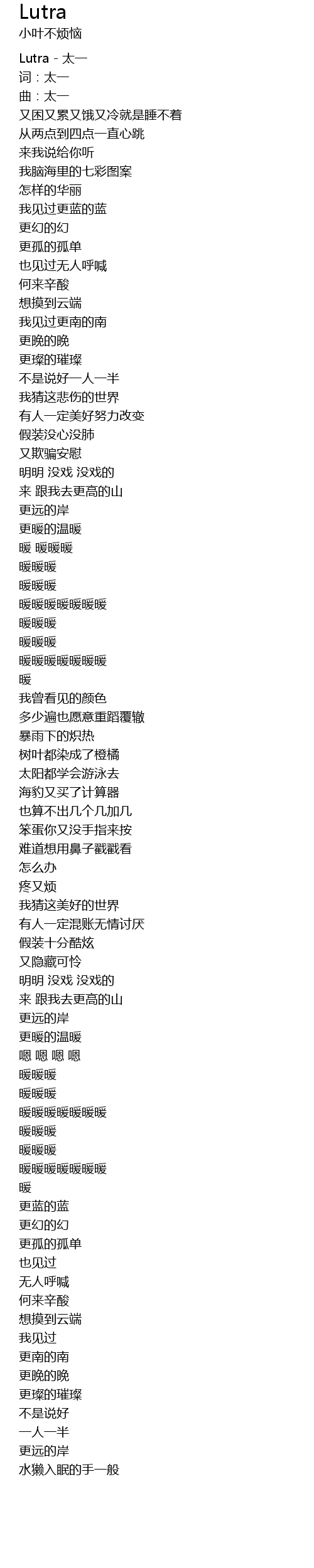 Lutra
小叶不烦恼

Lutra - 太一
词：太一
曲：太一
又困又累又饿又冷就是睡不着
从两点到四点一直心跳
来我说给你听
我脑海里的七彩图案
怎样的华丽
我见过更蓝的蓝
更幻的幻
更孤的孤单
也见过无人呼喊
何来辛酸
想摸到云端
我见过更南的南
更晚的晚
更璨的璀璨
不是说好一人一半
我猜这悲伤的世界
有人一定美好努力改变
假装没心没肺
又欺骗安慰
明明 没戏 没戏的
来 跟我去更高的山
更远的岸
更暖的温暖
暖 暖暖暖
暖暖暖
暖暖暖
暖暖暖暖暖暖暖
暖暖暖
暖暖暖
暖暖暖暖暖暖暖
暖
我曾看见的颜色
多少遍也愿意重蹈覆辙
暴雨下的炽热
树叶都染成了橙橘
太阳都学会游泳去
海豹又买了计算器
也算不出几个几加几
笨蛋你又没手指来按
难道想用鼻子戳戳看
怎么办
疼又烦
我猜这美好的世界
有人一定混账无情讨厌
假装十分酷炫
又隐藏可怜
明明 没戏 没戏的
来 跟我去更高的山
更远的岸
更暖的温暖
嗯 嗯 嗯 嗯
暖暖暖
暖暖暖
暖暖暖暖暖暖暖
暖暖暖
暖暖暖
暖暖暖暖暖暖暖
暖
更蓝的蓝
更幻的幻
更孤的孤单
也见过
无人呼喊
何来辛酸
想摸到云端
我见过
更南的南
更晚的晚
更璨的璀璨
不是说好
一人一半
更远的岸
水獭入眠的手一般